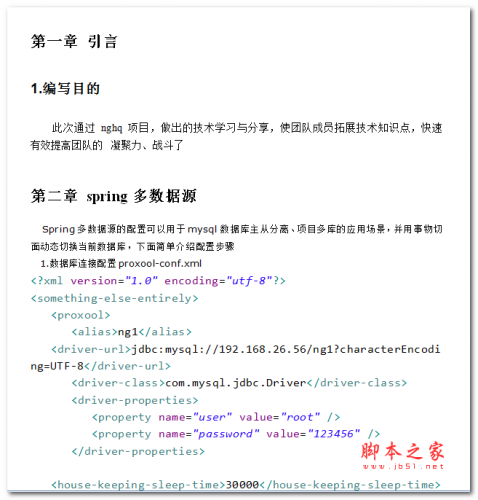 第一章 引言

1.编写目的

此次通过 nghq 项目，做出的技术学习与分享，使团队成员拓展技术知识点，快速有效提高团队的 凝聚力、战斗了

第二章 spring 多数据源

Spring 多数据源的配置可以用于 mysql 数据库主从分离、项目多库的应用场景，并用事物切面动态切换当前数据库，下面简单介绍配置步骤

1.数据库连接配置 proxool-conf.xml

<?xml version="1.0" encoding="utf-8"?>
<something-else-entirely>
<proxool>
<alias>ng1</alias>
<driver-url>jdbc:mysql://192.168.26.56/ng1?characterEncoding=UTF-8</driver-url>
<driver-class>com.mysql.jdbc.Driver</driver-class>
<driver-properties>
<property name="user" value="root" />
<property name="password" value="123456" />
</driver-properties>

<house-keeping-sleep-time>30000</house-keeping-sleep-time>

脚本之家
www.jb51.net